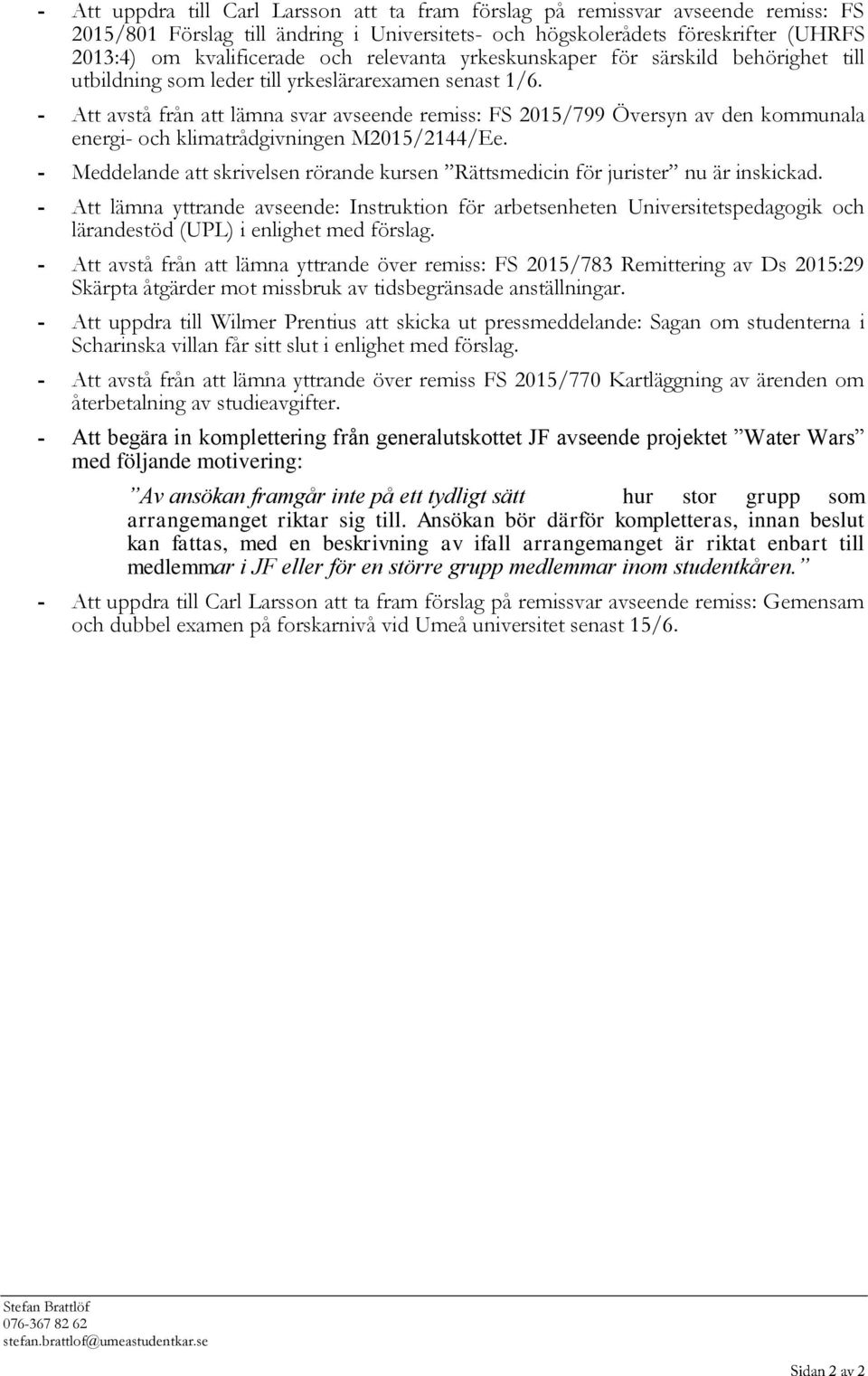 - Att uppdra till Carl Larsson att ta fram förslag på remissvar avseende remiss: FS 2015/801 Förslag till ändring i Universitets- och högskolerådets föreskrifter (UHRFS 2013:4) om kvalificerade och relevanta yrkeskunskaper för särskild behörighet till utbildning som leder till yrkeslärarexamen senast 1/6.

- Att avstå från att lämna svar avseende remiss: FS 2015/799 Översyn av den kommunala energi- och klimatrådgivningen M2015/2144/Ee.

- Meddelande att skrivelsen rörande kursen ”Rättsmedicin för jurister” nu är inskickad.

- Att lämna yttrande avseende: Instruktion för arbetsenheten Universitetspedagogik och lärandestöd (UPL) i enlighet med förslag.

- Att avstå från att lämna yttrande över remiss: FS 2015/783 Remittering av Ds 2015:29 Skärpta åtgärder mot missbruk av tidsbegränsade anställningar.

- Att uppdra till Wilmer Prentius att skicka ut pressmeddelande: Sagan om studenterna i Scharinska villan får sitt slut i enlighet med förslag.

- Att avstå från att lämna yttrande över remiss FS 2015/770 Kartläggning av ärenden om återbetalning av studieavgifter.

- Att begära in komplettering från generalutskottet JF avseende projektet ”Water Wars” med följande motivering:

”Av ansökan framgår inte på ett tydligt sätt hur stor grupp som arrangemanget riktar sig till. Ansökan bör därför kompletteras, innan beslut kan fattas, med en beskrivning av ifall arrangemanget är riktat enbart till medlemmar i JF eller för en större grupp medlemmar inom studentkåren.”

- Att uppdra till Carl Larsson att ta fram förslag på remissvar avseende remiss: Gemensam och dubbel examen på forskarnivå vid Umeå universitet senast 15/6.

Stefan Brattlöf
076-367 82 62
stefan.brattlof@umeastudentkar.se

Sidan 2 av 2